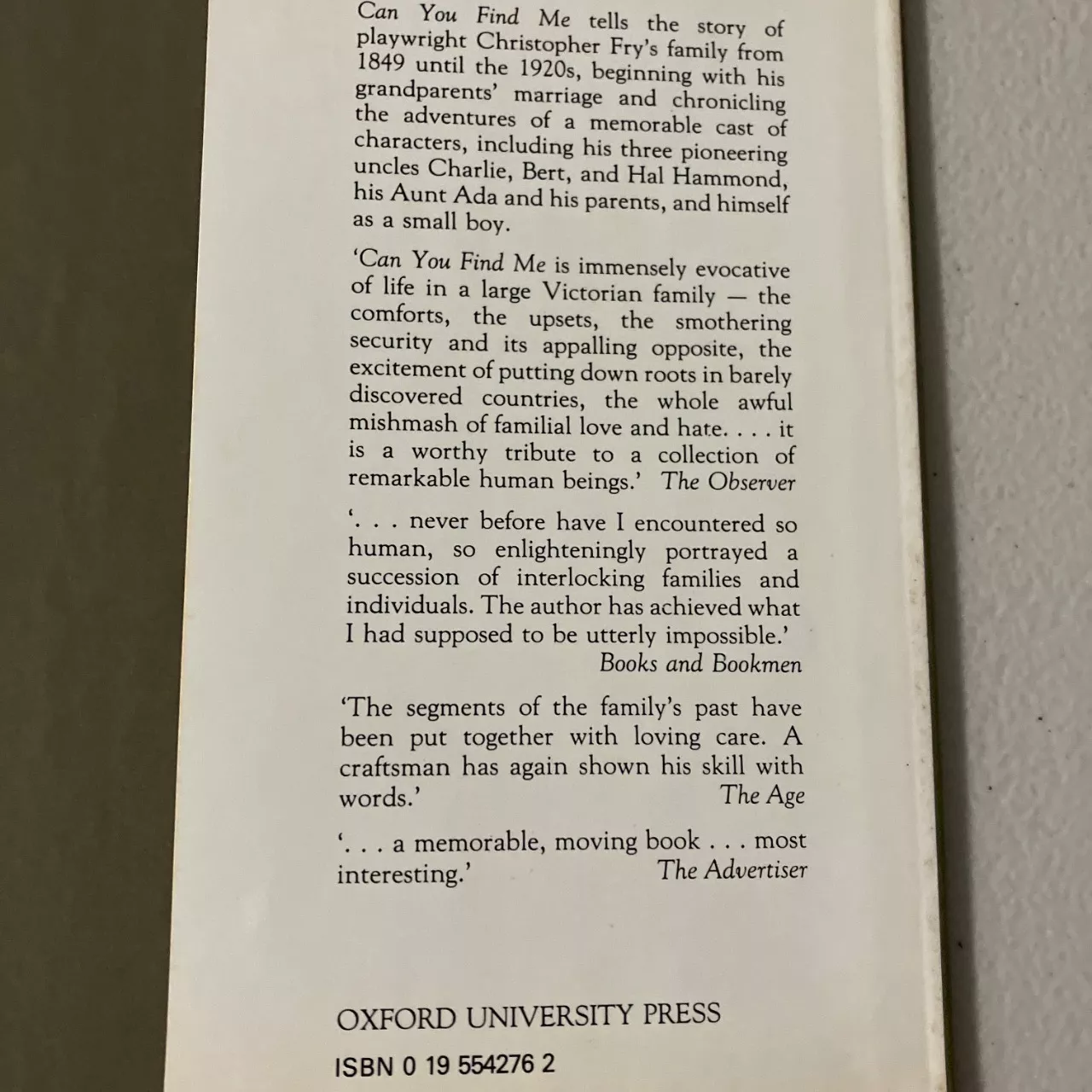 Can You Find Me tells the story of playwright Christopher Fry's family from 1849 until the 1920s, beginning with his grandparents' marriage and chronicling the adventures of a memorable cast of characters, including his three pioneering uncles Charlie, Bert, and Hal Hammond, his Aunt Ada and his parents, and himself as a small boy.

'Can You Find Me is immensely evocative of life in a large Victorian family — the comforts, the upsets, the smothering security and its appalling opposite, the excitement of putting down roots in barely discovered countries, the whole awful mishmash of familial love and hate. . . . it is a worthy tribute to a collection of remarkable human beings.' The Observer

'. . . never before have I encountered so human, so enlighteningly portrayed a succession of interlocking families and individuals. The author has achieved what I had supposed to be utterly impossible.'
Books and Bookmen

'The segments of the family's past have been put together with loving care. A craftsman has again shown his skill with words.'
The Age

'. . . a memorable, moving book . . . most interesting.'
The Advertiser

OXFORD UNIVERSITY PRESS

ISBN 0 19 554276 2